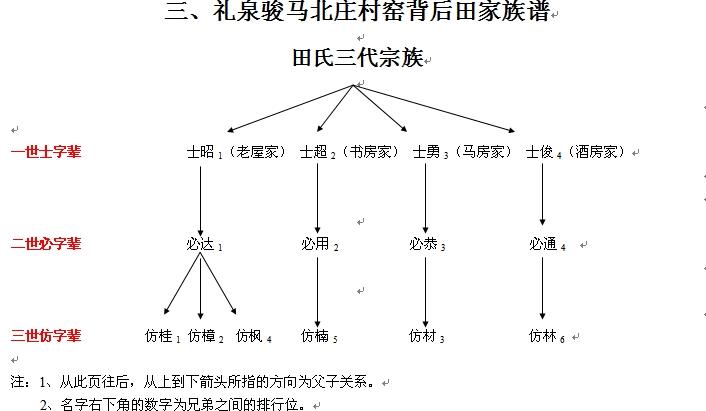 三、礼泉骏马北庄村窑背后田家族谱

田氏三代宗族

一世士字辈　士昭$_1$（老屋家）　士超$_2$（书房家）　士勇$_3$（马房家）　士俊$_4$（酒房家）

二世必字辈　必达$_1$　必用$_2$　必恭$_3$　必通$_4$

三世仿字辈　仿桂$_1$　仿樟$_2$　仿枫$_4$　仿楠$_5$　仿材$_3$　仿林$_6$

注：1、从此页往后，从上到下箭头所指的方向为父子关系。
2、名字右下角的数字为兄弟之间的排行位。